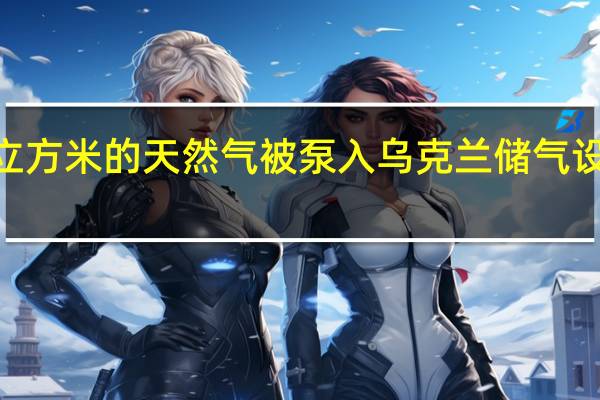 立方米的天然气被泵入乌克兰储气设